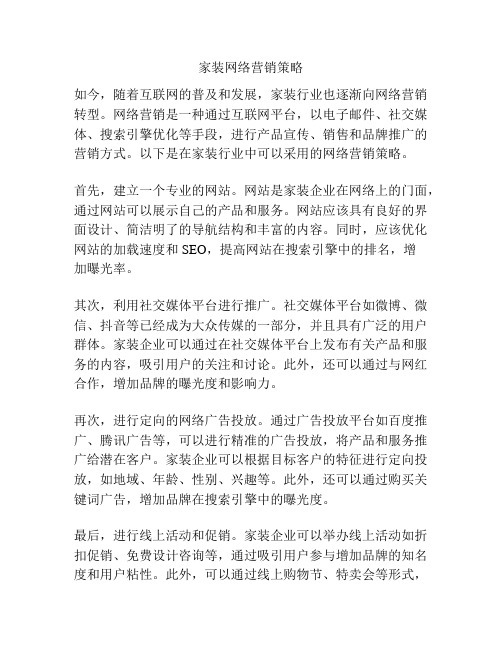 家装网络营销策略

如今，随着互联网的普及和发展，家装行业也逐渐向网络营销转型。网络营销是一种通过互联网平台，以电子邮件、社交媒体、搜索引擎优化等手段，进行产品宣传、销售和品牌推广的营销方式。以下是在家装行业中可以采用的网络营销策略。

首先，建立一个专业的网站。网站是家装企业在网络上的门面，通过网站可以展示自己的产品和服务。网站应该具有良好的界面设计、简洁明了的导航结构和丰富的内容。同时，应该优化网站的加载速度和 SEO，提高网站在搜索引擎中的排名，增加曝光率。

其次，利用社交媒体平台进行推广。社交媒体平台如微博、微信、抖音等已经成为大众传媒的一部分，并且具有广泛的用户群体。家装企业可以通过在社交媒体平台上发布有关产品和服务的内容，吸引用户的关注和讨论。此外，还可以通过与网红合作，增加品牌的曝光度和影响力。

再次，进行定向的网络广告投放。通过广告投放平台如百度推广、腾讯广告等，可以进行精准的广告投放，将产品和服务推广给潜在客户。家装企业可以根据目标客户的特征进行定向投放，如地域、年龄、性别、兴趣等。此外，还可以通过购买关键词广告，增加品牌在搜索引擎中的曝光度。

最后，进行线上活动和促销。家装企业可以举办线上活动如折扣促销、免费设计咨询等，通过吸引用户参与增加品牌的知名度和用户粘性。此外，可以通过线上购物节、特卖会等形式，